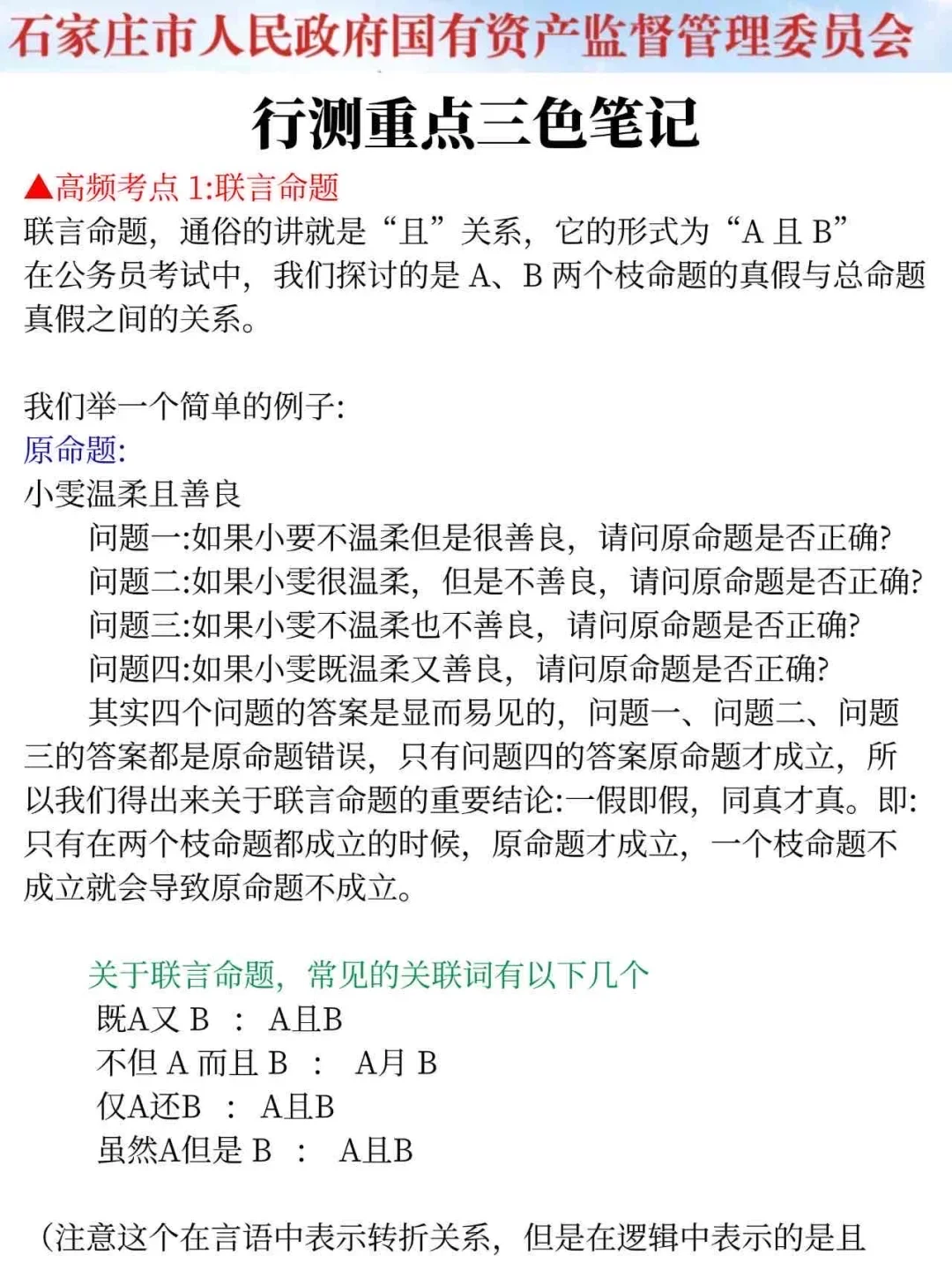 石家庄市人民政府国有资产监督管理委员会

行测重点三色笔记

▲高频考点 1:联言命题

联言命题，通俗的讲就是“且”关系，它的形式为“A 且 B”

在公务员考试中，我们探讨的是 A、B 两个枝命题的真假与总命题真假之间的关系。

我们举一个简单的例子:

原命题:

小雯温柔且善良

问题一:如果小要不温柔但是很善良，请问原命题是否正确?

问题二:如果小雯很温柔，但是不善良，请问原命题是否正确?

问题三:如果小雯不温柔也不善良，请问原命题是否正确?

问题四:如果小雯既温柔又善良，请问原命题是否正确?

其实四个问题的答案是显而易见的，问题一、问题二、问题三的答案都是原命题错误，只有问题四的答案原命题才成立，所以我们得出来关于联言命题的重要结论:一假即假，同真才真。即:只有在两个枝命题都成立的时候，原命题才成立，一个枝命题不成立就会导致原命题不成立。

关于联言命题，常见的关联词有以下几个

既A又 B ： A且B

不但 A 而且 B ： A月 B

仅A还B ： A且B

虽然A但是 B ： A且B

（注意这个在言语中表示转折关系，但是在逻辑中表示的是且